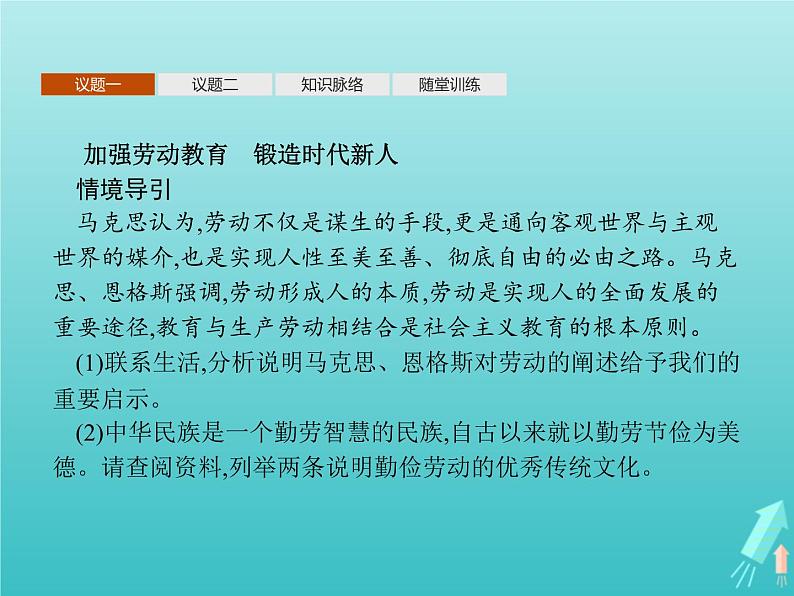 议题一 议题二 知识脉络 随堂训练

加强劳动教育 锻造时代新人

情境导引

马克思认为,劳动不仅是谋生的手段,更是通向客观世界与主观世界的媒介,也是实现人性至美至善、彻底自由的必由之路。马克思、恩格斯强调,劳动形成人的本质,劳动是实现人的全面发展的重要途径,教育与生产劳动相结合是社会主义教育的根本原则。

(1)联系生活,分析说明马克思、恩格斯对劳动的阐述给予我们的重要启示。

(2)中华民族是一个勤劳智慧的民族,自古以来就以勤劳节俭为美德。请查阅资料,列举两条说明勤俭劳动的优秀传统文化。